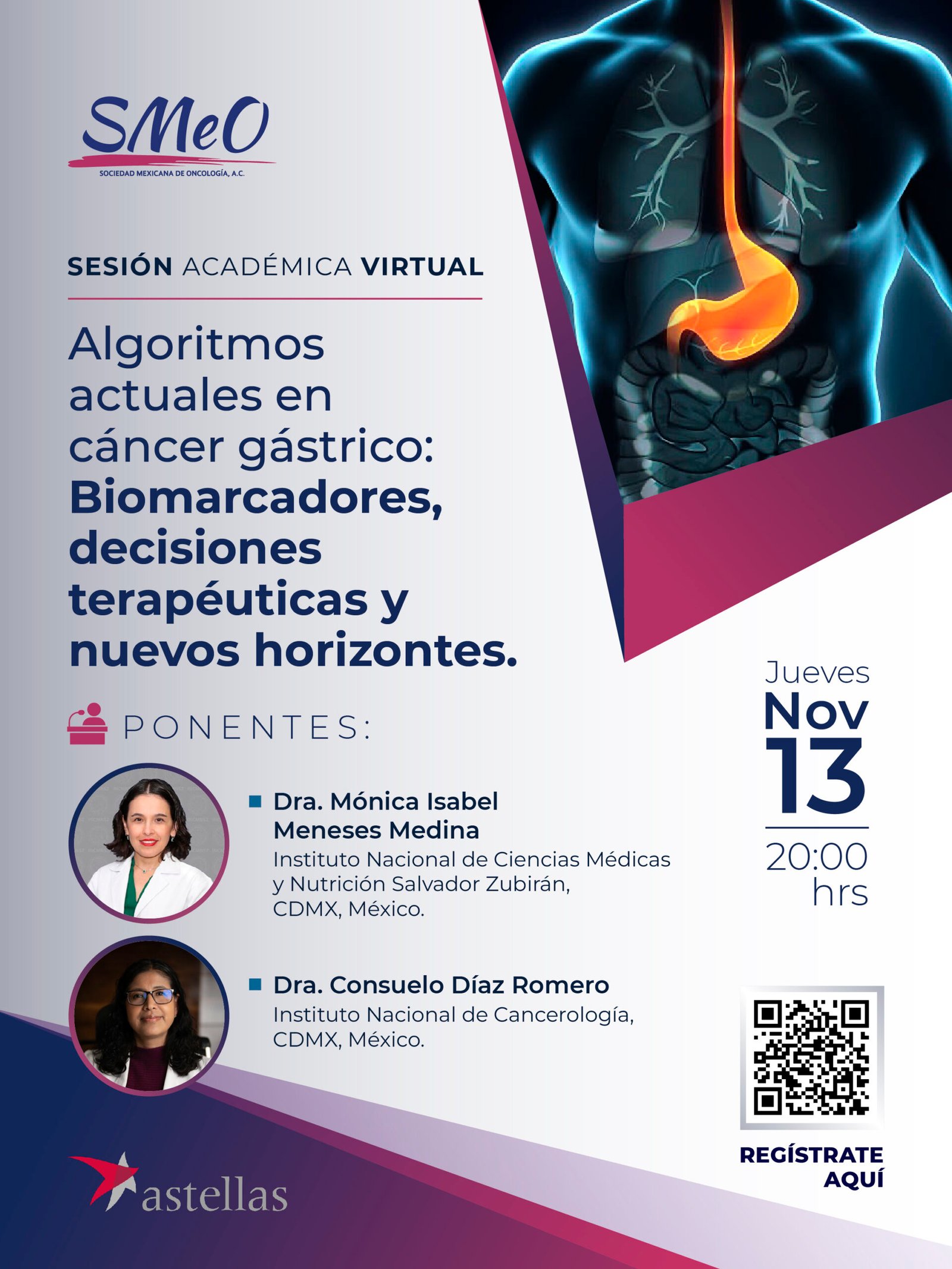 SMeO
SOCIEDAD MEXICANA DE ONCOLOGÍA, A.C.

SESIÓN ACADÉMICA VIRTUAL

Algoritmos actuales en cáncer gástrico: Biomarcadores, decisiones terapéuticas y nuevos horizontes.

PONENTES:

Dra. Mónica Isabel Meneses Medina
Instituto Nacional de Ciencias Médicas y Nutrición Salvador Zubirán, CDMX, México.

Dra. Consuelo Díaz Romero
Instituto Nacional de Cancerología, CDMX, México.

Jueves
Nov
13
20:00 hrs

REGÍSTRATE AQUÍ

astellas